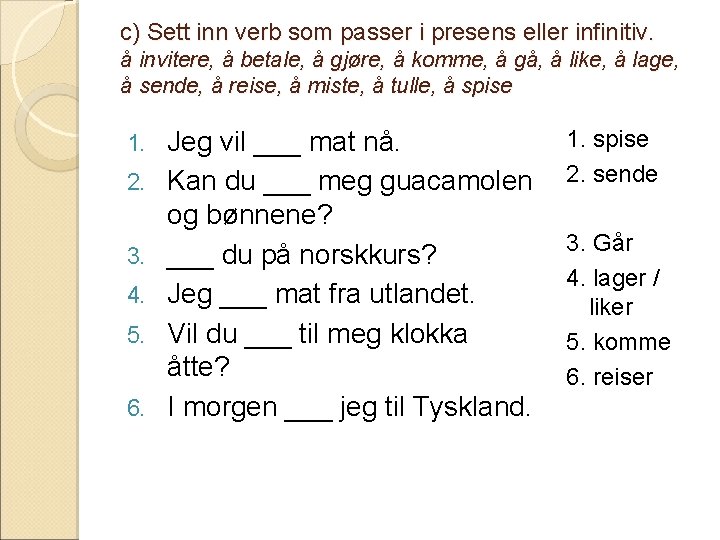 c) Sett inn verb som passer i presens eller infinitiv.
å invitere, å betale, å gjøre, å komme, å gå, å like, å lage, å sende, å reise, å miste, å tulle, å spise

1. Jeg vil ___ mat nå.
2. Kan du ___ meg guacamolen og bønnene?
3. ___ du på norskkurs?
4. Jeg ___ mat fra utlandet.
5. Vil du ___ til meg klokka åtte?
6. I morgen ___ jeg til Tyskland.

1. spise
2. sende
3. Går
4. lager / liker
5. komme
6. reiser